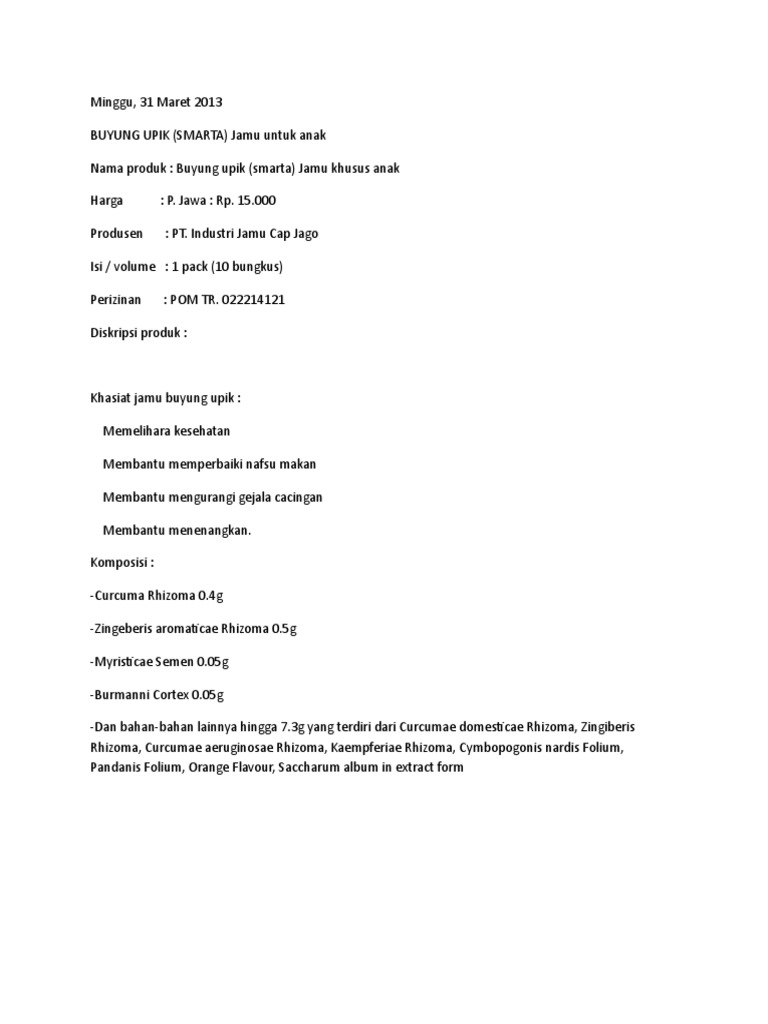 Minggu, 31 Maret 2013

BUYUNG UPIK (SMARTA) Jamu untuk anak

Nama produk : Buyung upik (smarta) Jamu khusus anak

Harga : P. Jawa : Rp. 15.000

Produsen : PT. Industri Jamu Cap Jago

Isi / volume : 1 pack (10 bungkus)

Perizinan : POM TR. 022214121

Diskripsi produk :

Khasiat jamu buyung upik :

Memelihara kesehatan

Membantu memperbaiki nafsu makan

Membantu mengurangi gejala cacingan

Membantu menenangkan.

Komposisi :

-Curcuma Rhizoma 0.4g

-Zingeberis aromaticae Rhizoma 0.5g

-Myristicae Semen 0.05g

-Burmanni Cortex 0.05g

-Dan bahan-bahan lainnya hingga 7.3g yang terdiri dari Curcumae domesticae Rhizoma, Zingiberis Rhizoma, Curcumae aeruginosae Rhizoma, Kaempferiae Rhizoma, Cymbopogonis nardis Folium, Pandanis Folium, Orange Flavour, Saccharum album in extract form